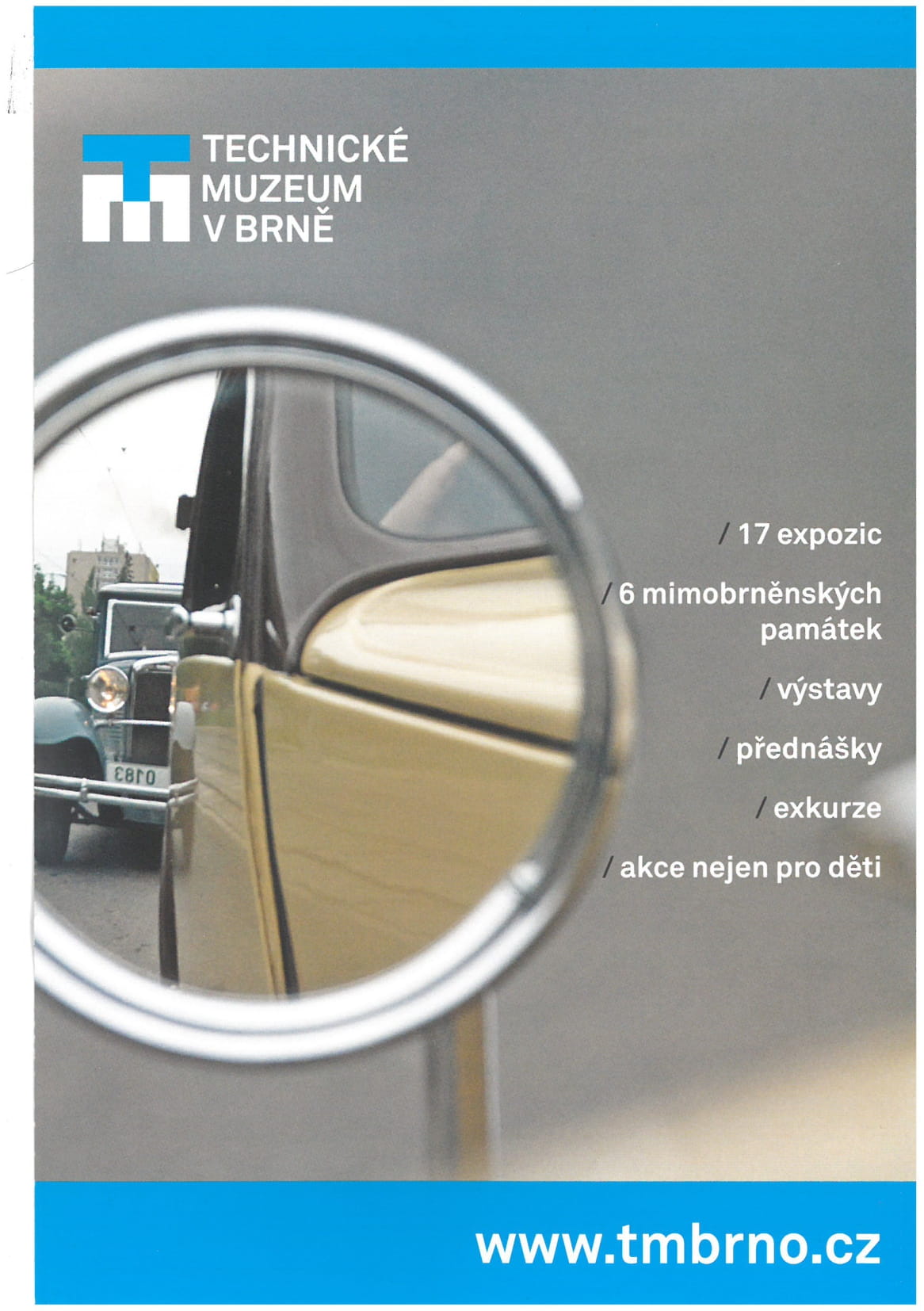 TECHNICKÉ
MUZEUM
V BRNĚ

/ 17 expozic

/ 6 mimobrněnských památek

/ výstavy

/ přednášky

/ exkurze

/ akce nejen pro děti

www.tmbrno.cz